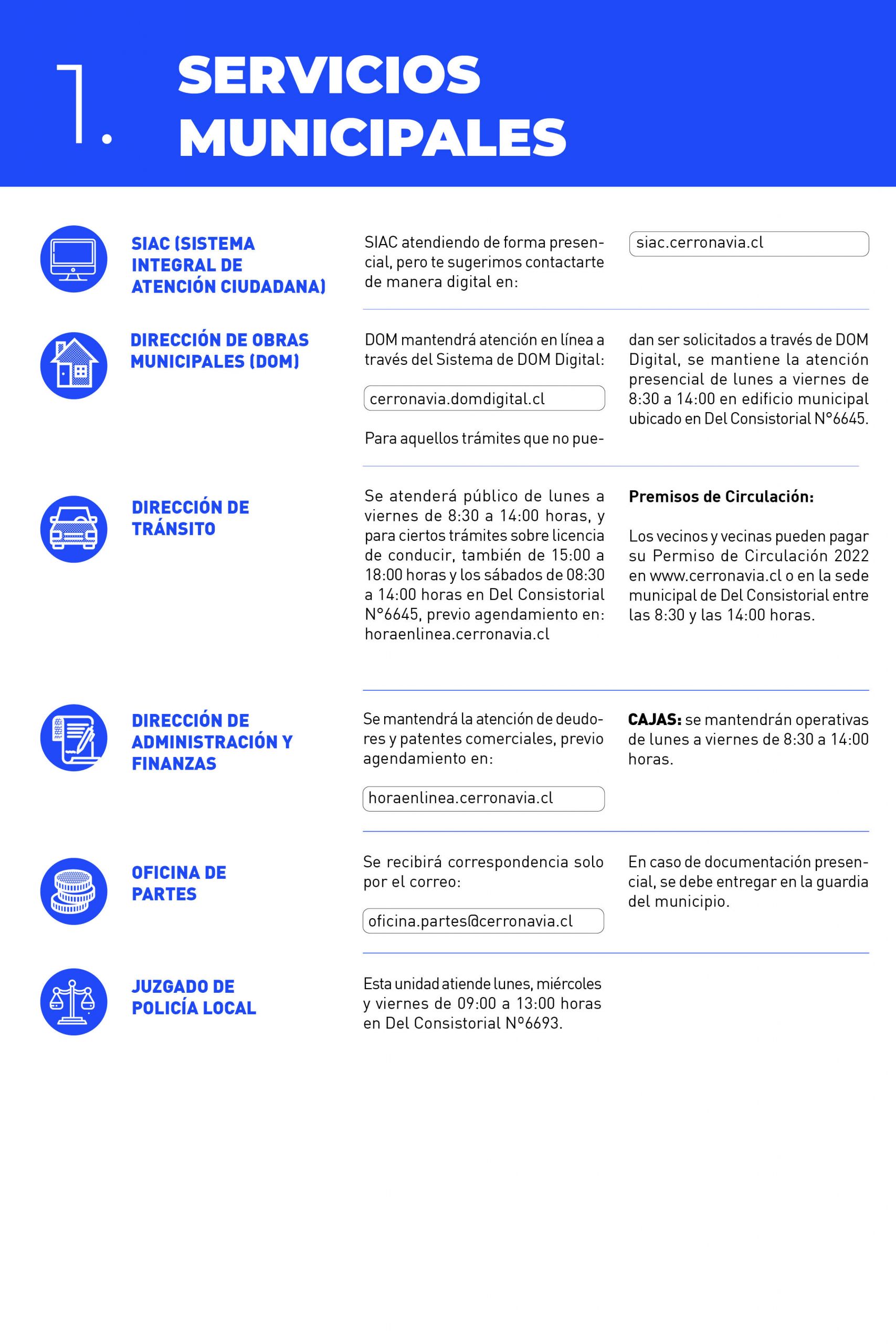 1. SERVICIOS MUNICIPALES

SIAC (SISTEMA INTEGRAL DE ATENCIÓN CIUDADANA)

SIAC atendiendo de forma presencial, pero te sugerimos contactarte de manera digital en:

siac.cerronavia.cl

DIRECCIÓN DE OBRAS MUNICIPALES (DOM)

DOM mantendrá atención en línea a través del Sistema de DOM Digital:

cerronavia.domdigital.cl

Para aquellos trámites que no puedan ser solicitados a través de DOM Digital, se mantiene la atención presencial de lunes a viernes de 8:30 a 14:00 en edificio municipal ubicado en Del Consistorial N°6645.

DIRECCIÓN DE TRÁNSITO

Se atenderá público de lunes a viernes de 8:30 a 14:00 horas, y para ciertos trámites sobre licencia de conducir, también de 15:00 a 18:00 horas y los sábados de 08:30 a 14:00 horas en Del Consistorial N°6645, previo agendamiento en: horaenlinea.cerronavia.cl

Premisos de Circulación:

Los vecinos y vecinas pueden pagar su Permiso de Circulación 2022 en www.cerronavia.cl o en la sede municipal de Del Consistorial entre las 8:30 y las 14:00 horas.

DIRECCIÓN DE ADMINISTRACIÓN Y FINANZAS

Se mantendrá la atención de deudores y patentes comerciales, previo agendamiento en:

horaenlinea.cerronavia.cl

CAJAS: se mantendrán operativas de lunes a viernes de 8:30 a 14:00 horas.

OFICINA DE PARTES

Se recibirá correspondencia solo por el correo:

oficina.partes@cerronavia.cl

En caso de documentación presencial, se debe entregar en la guardia del municipio.

JUZGADO DE POLICÍA LOCAL

Esta unidad atiende lunes, miércoles y viernes de 09:00 a 13:00 horas en Del Consistorial N°6693.